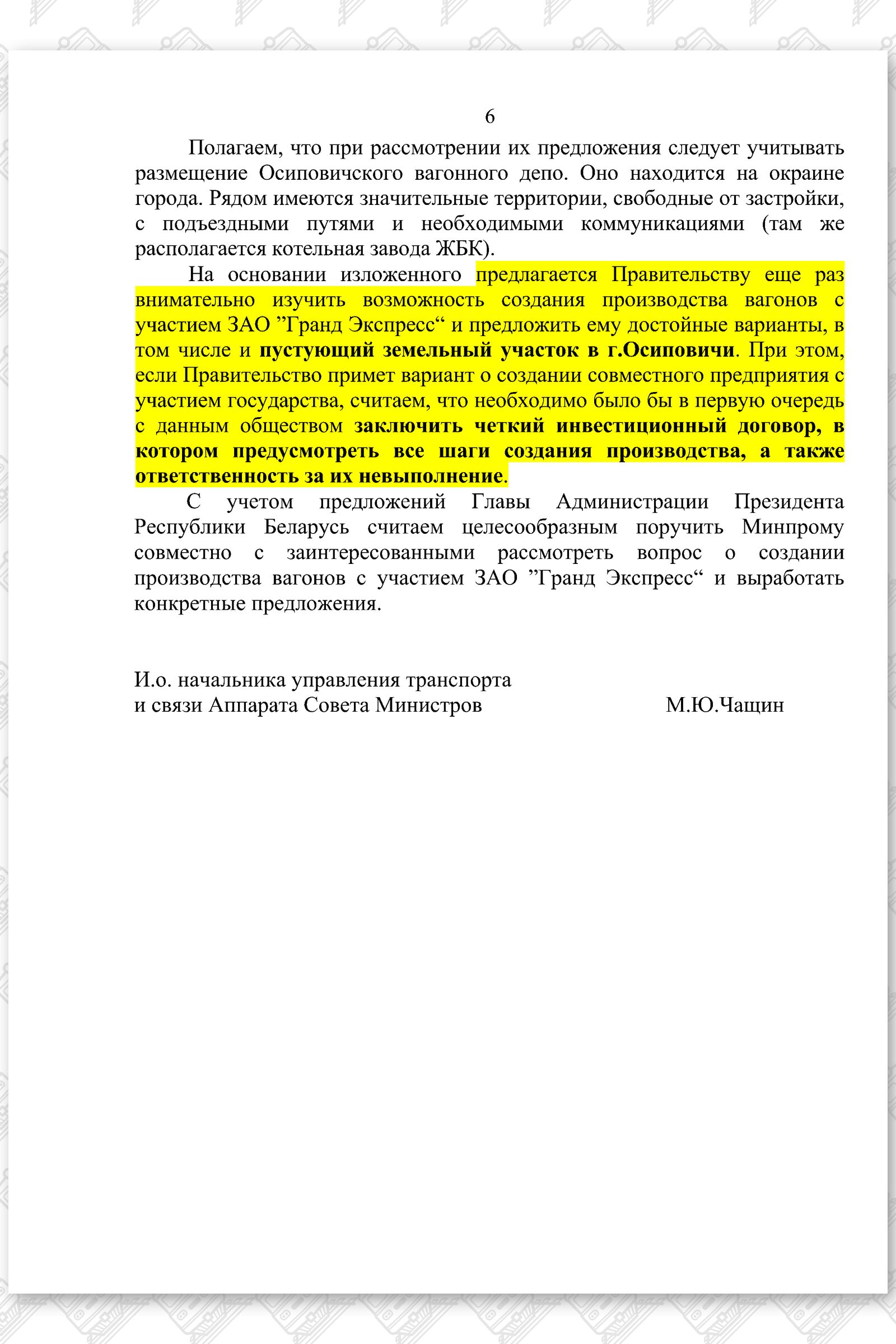 6

Полагаем, что при рассмотрении их предложения следует учитывать размещение Осиповичского вагонного депо. Оно находится на окраине города. Рядом имеются значительные территории, свободные от застройки, с подъездными путями и необходимыми коммуникациями (там же располагается котельная завода ЖБК).

На основании изложенного предлагается Правительству еще раз внимательно изучить возможность создания производства вагонов с участием ЗАО ”Гранд Экспресс“ и предложить ему достойные варианты, в том числе и пустующий земельный участок в г.Осиповичи. При этом, если Правительство примет вариант о создании совместного предприятия с участием государства, считаем, что необходимо было бы в первую очередь с данным обществом заключить четкий инвестиционный договор, в котором предусмотреть все шаги создания производства, а также ответственность за их невыполнение.

С учетом предложений Главы Администрации Президента Республики Беларусь считаем целесообразным поручить Минпрому совместно с заинтересованными рассмотреть вопрос о создании производства вагонов с участием ЗАО ”Гранд Экспресс“ и выработать конкретные предложения.

И.о. начальника управления транспорта
и связи Аппарата Совета Министров
М.Ю.Чащин